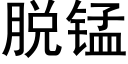 脱锰